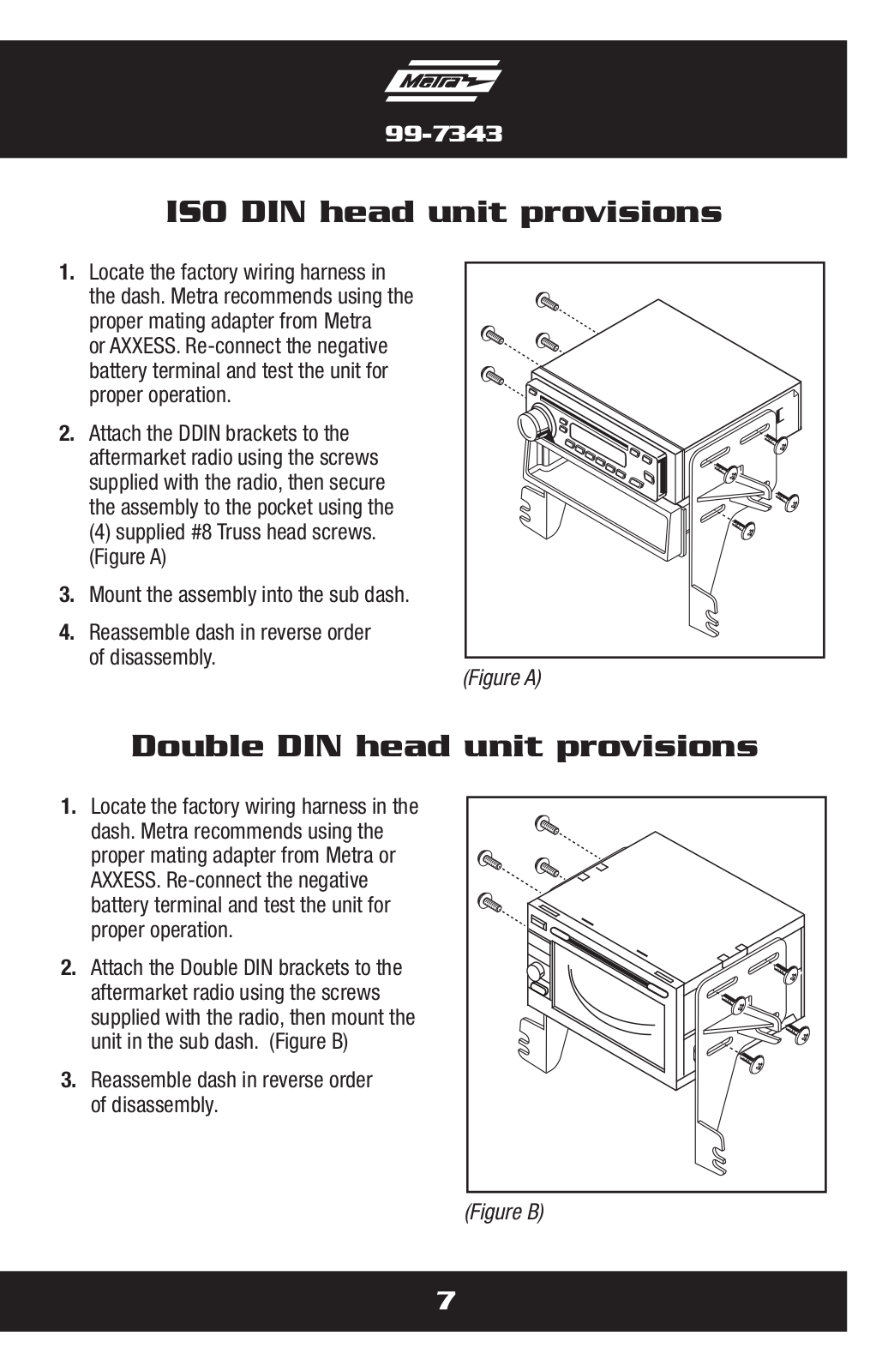 Metra

99-7343

ISO DIN head unit provisions

1. Locate the factory wiring harness in the dash. Metra recommends using the proper mating adapter from Metra or AXXESS. Re-connect the negative battery terminal and test the unit for proper operation.

2. Attach the DDIN brackets to the aftermarket radio using the screws supplied with the radio, then secure the assembly to the pocket using the (4) supplied #8 Truss head screws. (Figure A)

3. Mount the assembly into the sub dash.

4. Reassemble dash in reverse order of disassembly.

(Figure A)

Double DIN head unit provisions

1. Locate the factory wiring harness in the dash. Metra recommends using the proper mating adapter from Metra or AXXESS. Re-connect the negative battery terminal and test the unit for proper operation.

2. Attach the Double DIN brackets to the aftermarket radio using the screws supplied with the radio, then mount the unit in the sub dash. (Figure B)

3. Reassemble dash in reverse order of disassembly.

(Figure B)

7